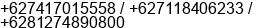 +627417015558 / +627118406233 / +6281274890800